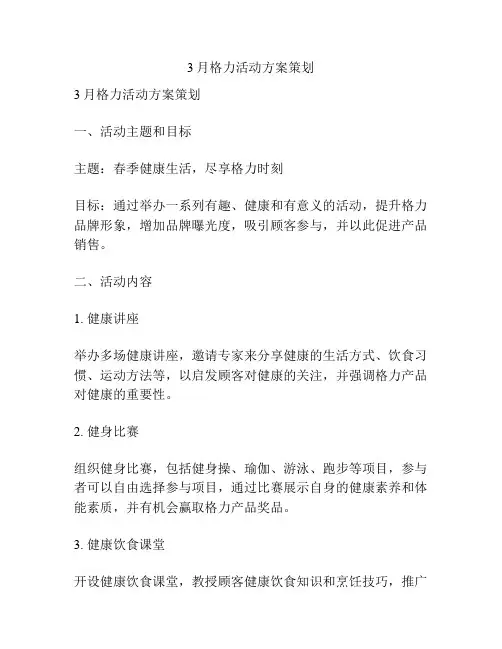 3 月格力活动方案策划

3 月格力活动方案策划

一、活动主题和目标

主题：春季健康生活，尽享格力时刻

目标：通过举办一系列有趣、健康和有意义的活动，提升格力品牌形象，增加品牌曝光度，吸引顾客参与，并以此促进产品销售。

二、活动内容

1. 健康讲座

举办多场健康讲座，邀请专家来分享健康的生活方式、饮食习惯、运动方法等，以启发顾客对健康的关注，并强调格力产品对健康的重要性。

2. 健身比赛

组织健身比赛，包括健身操、瑜伽、游泳、跑步等项目，参与者可以自由选择参与项目，通过比赛展示自身的健康素养和体能素质，并有机会赢取格力产品奖品。

3. 健康饮食课堂

开设健康饮食课堂，教授顾客健康饮食知识和烹饪技巧，推广